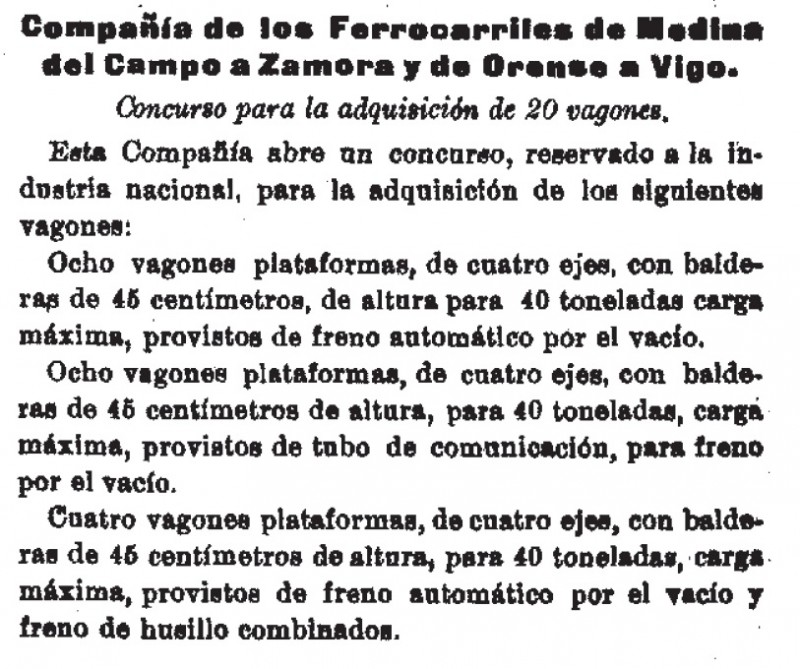 Compañía de los Ferrocarriles de Medina del Campo a Zamora y de Orense a Vigo.

Concurso para la adquisición de 20 vagones.

Esta Compañía abre un concurso, reservado a la industria nacional, para la adquisición de los siguientes vagones:

Ocho vagones plataformas, de cuatro ejes, con balderas de 45 centímetros, de altura para 40 toneladas carga máxima, provistos de freno automático por el vacío.

Ocho vagones plataformas, de cuatro ejes, con balderas de 45 centímetros de altura, para 40 toneladas, carga máxima, provistos de tubo de comunicación, para freno por el vacío.

Cuatro vagones plataformas, de cuatro ejes, con balderas de 45 centímetros de altura, para 40 toneladas, carga máxima, provistos de freno automático por el vacío y freno de husillo combinados.